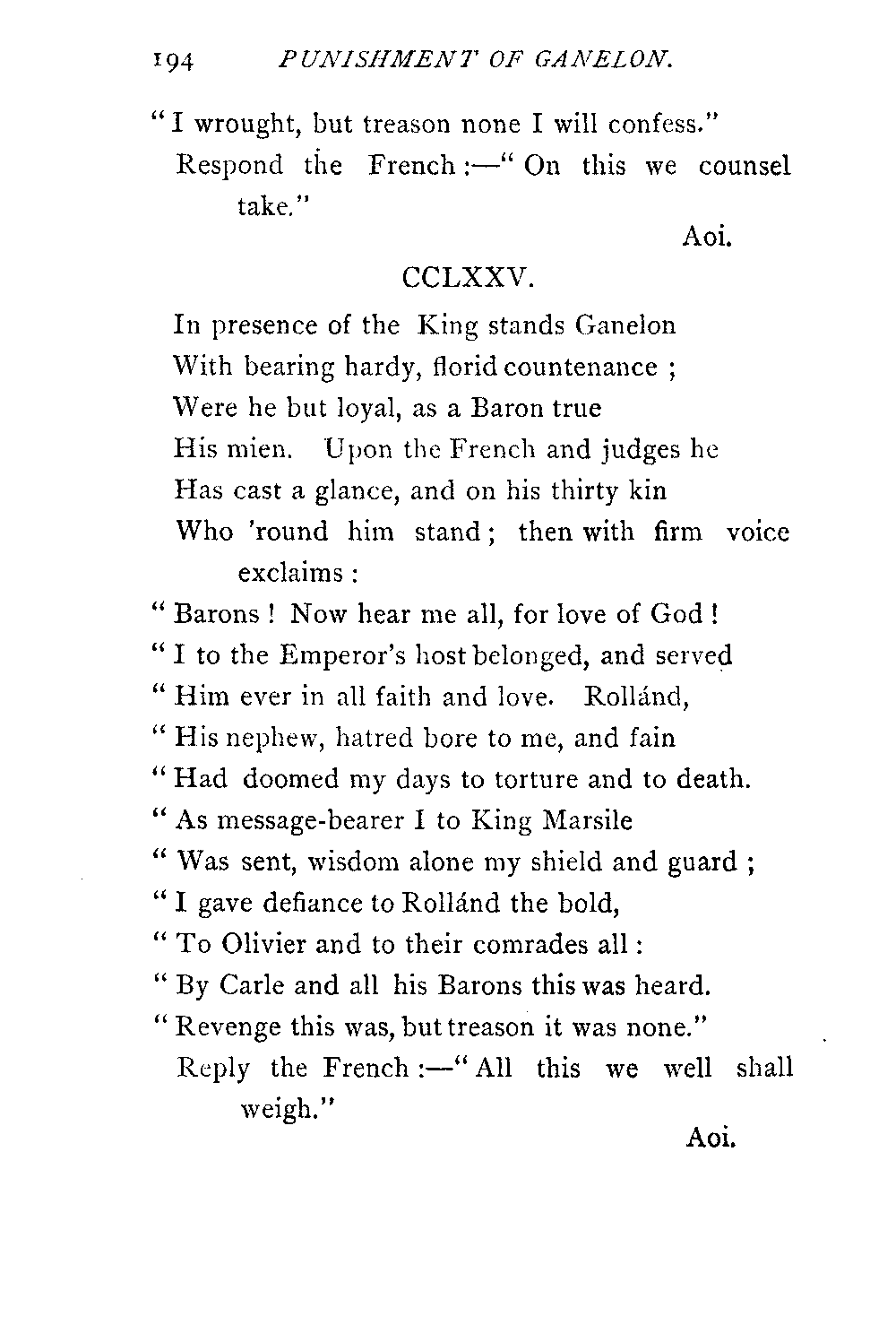 194 PUNISHMENT OF GANELON.

"I wrought, but treason none I will confess."
Respond the French:—"On this we counsel take."

Aoi.

CCLXXV.

In presence of the King stands Ganelon
With bearing hardy, florid countenance;
Were he but loyal, as a Baron true
His mien. Upon the French and judges he
Has cast a glance, and on his thirty kin
Who 'round him stand; then with firm voice exclaims:
"Barons! Now hear me all, for love of God!
"I to the Emperor's host belonged, and served
"Him ever in all faith and love. Rollánd,
"His nephew, hatred bore to me, and fain
"Had doomed my days to torture and to death.
"As message-bearer I to King Marsile
"Was sent, wisdom alone my shield and guard;
"I gave defiance to Rollánd the bold,
"To Olivier and to their comrades all:
"By Carle and all his Barons this was heard.
"Revenge this was, but treason it was none."
Reply the French:—"All this we well shall weigh."

Aoi.